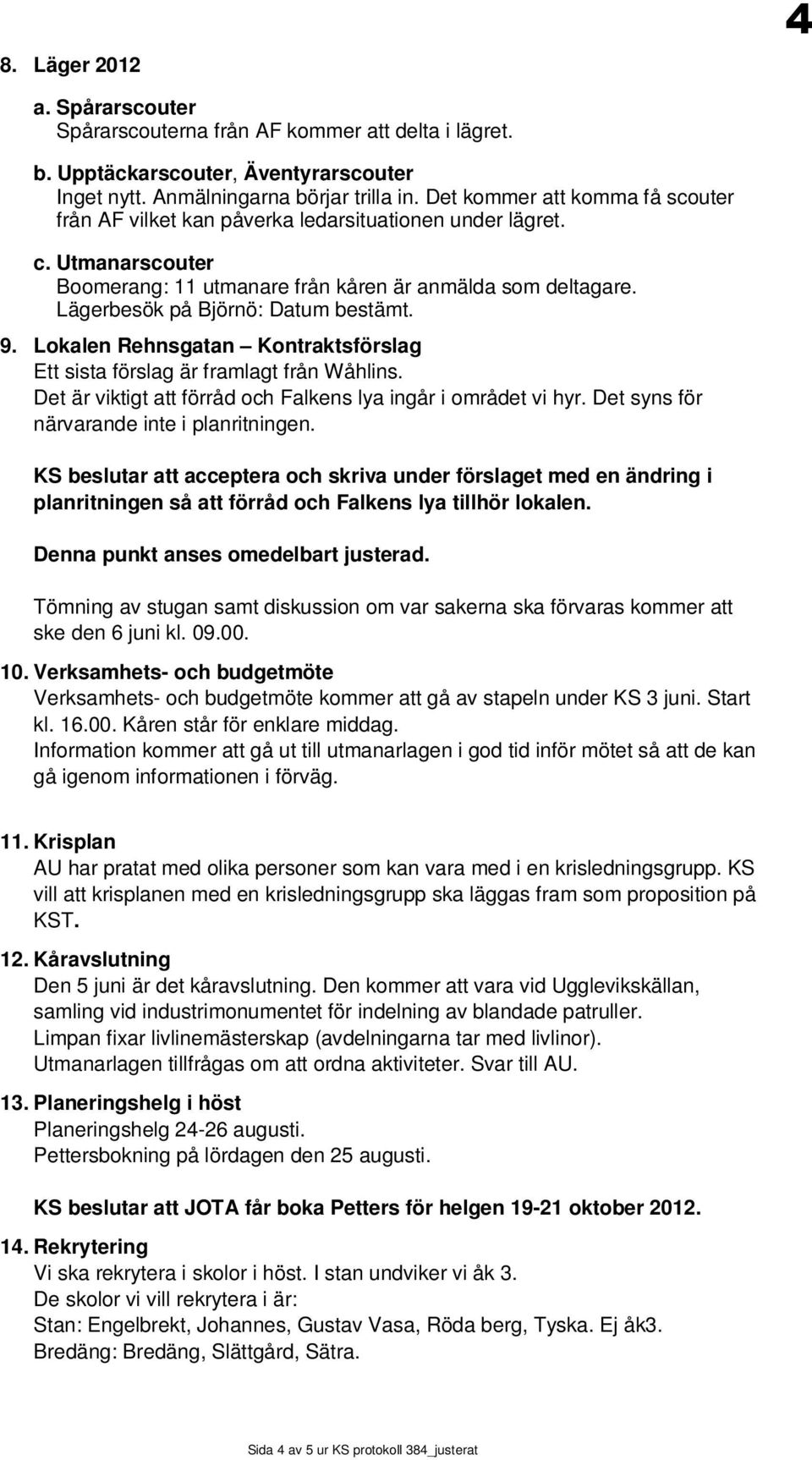 4

8. Läger 2012

a. Spårarscouter
Spårarscouterna från AF kommer att delta i lägret.

b. Upptäckarscouter, Äventyrarscouter
Inget nytt. Anmälningarna börjar trilla in. Det kommer att komma få scouter från AF vilket kan påverka ledarsituationen under lägret.

c. Utmanarscouter
Boomerang: 11 utmanare från kåren är anmälda som deltagare.
Lägerbesök på Björnö: Datum bestämt.

9. Lokalen Rehnsgatan – Kontraktsförslag
Ett sista förslag är framlagt från Wåhlins.
Det är viktigt att förråd och Falkens lya ingår i området vi hyr. Det syns för närvarande inte i planritningen.

KS beslutar att acceptera och skriva under förslaget med en ändring i planritningen så att förråd och Falkens lya tillhör lokalen.

Denna punkt anses omedelbart justerad.

Tömning av stugan samt diskussion om var sakerna ska förvaras kommer att ske den 6 juni kl. 09.00.

10. Verksamhets- och budgetmöte
Verksamhets- och budgetmöte kommer att gå av stapeln under KS 3 juni. Start kl. 16.00. Kåren står för enklare middag.
Information kommer att gå ut till utmanarlagen i god tid inför mötet så att de kan gå igenom informationen i förväg.

11. Krisplan
AU har pratat med olika personer som kan vara med i en krisledningsgrupp. KS vill att krisplanen med en krisledningsgrupp ska läggas fram som proposition på KST.

12. Kåravslutning
Den 5 juni är det kåravslutning. Den kommer att vara vid Ugglevikskällan, samling vid industrimonumentet för indelning av blandade patruller.
Limpan fixar livlinemästerskap (avdelningarna tar med livlinor).
Utmanarlagen tillfrågas om att ordna aktiviteter. Svar till AU.

13. Planeringshelg i höst
Planeringshelg 24-26 augusti.
Pettersbokning på lördagen den 25 augusti.

KS beslutar att JOTA får boka Petters för helgen 19-21 oktober 2012.

14. Rekrytering
Vi ska rekrytera i skolor i höst. I stan undviker vi åk 3.
De skolor vi vill rekrytera i är:
Stan: Engelbrekt, Johannes, Gustav Vasa, Röda berg, Tyska. Ej åk3.
Bredäng: Bredäng, Slättgård, Sätra.

Sida 4 av 5 ur KS protokoll 384_justerat